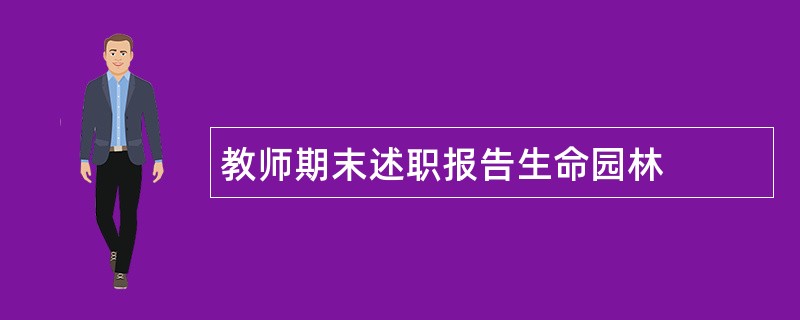 教师期末述职报告生命园林